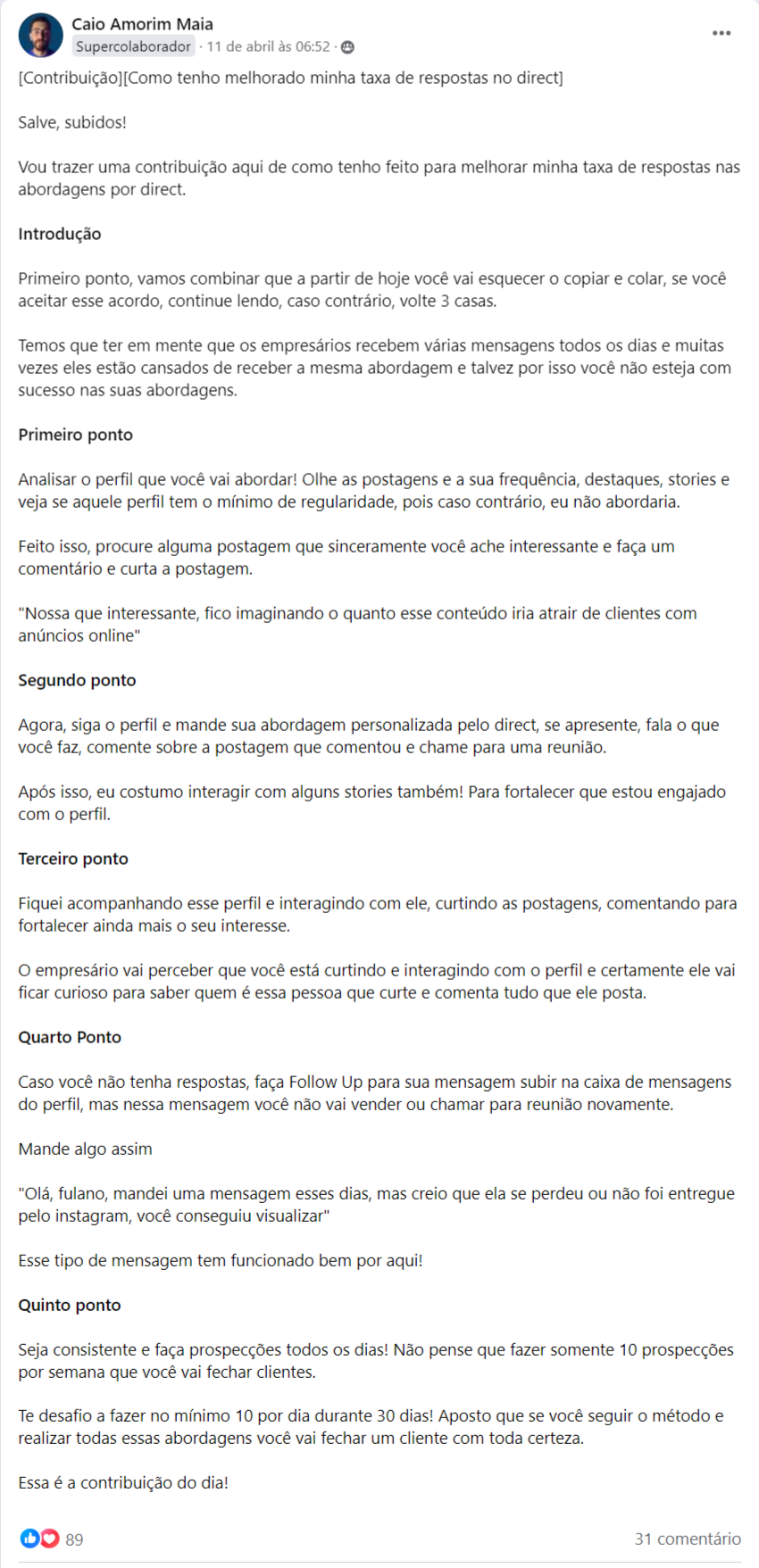 Caio Amorim Maia
Supercolaborador · 11 de abril às 06:52 ·

[Contribuição][Como tenho melhorado minha taxa de respostas no direct]

Salve, subidos!

Vou trazer uma contribuição aqui de como tenho feito para melhorar minha taxa de respostas nas abordagens por direct.

Introdução

Primeiro ponto, vamos combinar que a partir de hoje você vai esquecer o copiar e colar, se você aceitar esse acordo, continue lendo, caso contrário, volte 3 casas.

Temos que ter em mente que os empresários recebem várias mensagens todos os dias e muitas vezes eles estão cansados de receber a mesma abordagem e talvez por isso você não esteja com sucesso nas suas abordagens.

Primeiro ponto

Analisar o perfil que você vai abordar! Olhe as postagens e a sua frequência, destaques, stories e veja se aquele perfil tem o mínimo de regularidade, pois caso contrário, eu não abordaria.

Feito isso, procure alguma postagem que sinceramente você ache interessante e faça um comentário e curta a postagem.

"Nossa que interessante, fico imaginando o quanto esse conteúdo iria atrair de clientes com anúncios online"

Segundo ponto

Agora, siga o perfil e mande sua abordagem personalizada pelo direct, se apresente, fala o que você faz, comente sobre a postagem que comentou e chame para uma reunião.

Após isso, eu costumo interagir com alguns stories também! Para fortalecer que estou engajado com o perfil.

Terceiro ponto

Fiquei acompanhando esse perfil e interagindo com ele, curtindo as postagens, comentando para fortalecer ainda mais o seu interesse.

O empresário vai perceber que você está curtindo e interagindo com o perfil e certamente ele vai ficar curioso para saber quem é essa pessoa que curte e comenta tudo que ele posta.

Quarto Ponto

Caso você não tenha respostas, faça Follow Up para sua mensagem subir na caixa de mensagens do perfil, mas nessa mensagem você não vai vender ou chamar para reunião novamente.

Mande algo assim

"Olá, fulano, mandei uma mensagem esses dias, mas creio que ela se perdeu ou não foi entregue pelo instagram, você conseguiu visualizar"

Esse tipo de mensagem tem funcionado bem por aqui!

Quinto ponto

Seja consistente e faça prospecções todos os dias! Não pense que fazer somente 10 prospecções por semana que você vai fechar clientes.

Te desafio a fazer no mínimo 10 por dia durante 30 dias! Aposto que se você seguir o método e realizar todas essas abordagens você vai fechar um cliente com toda certeza.

Essa é a contribuição do dia!

89
31 comentário